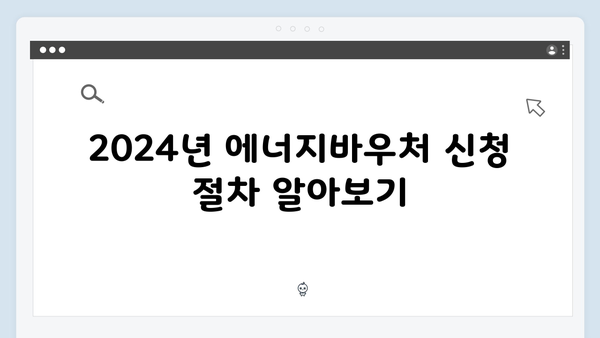 2024년 에너지바우처 신청 절차 알아보기